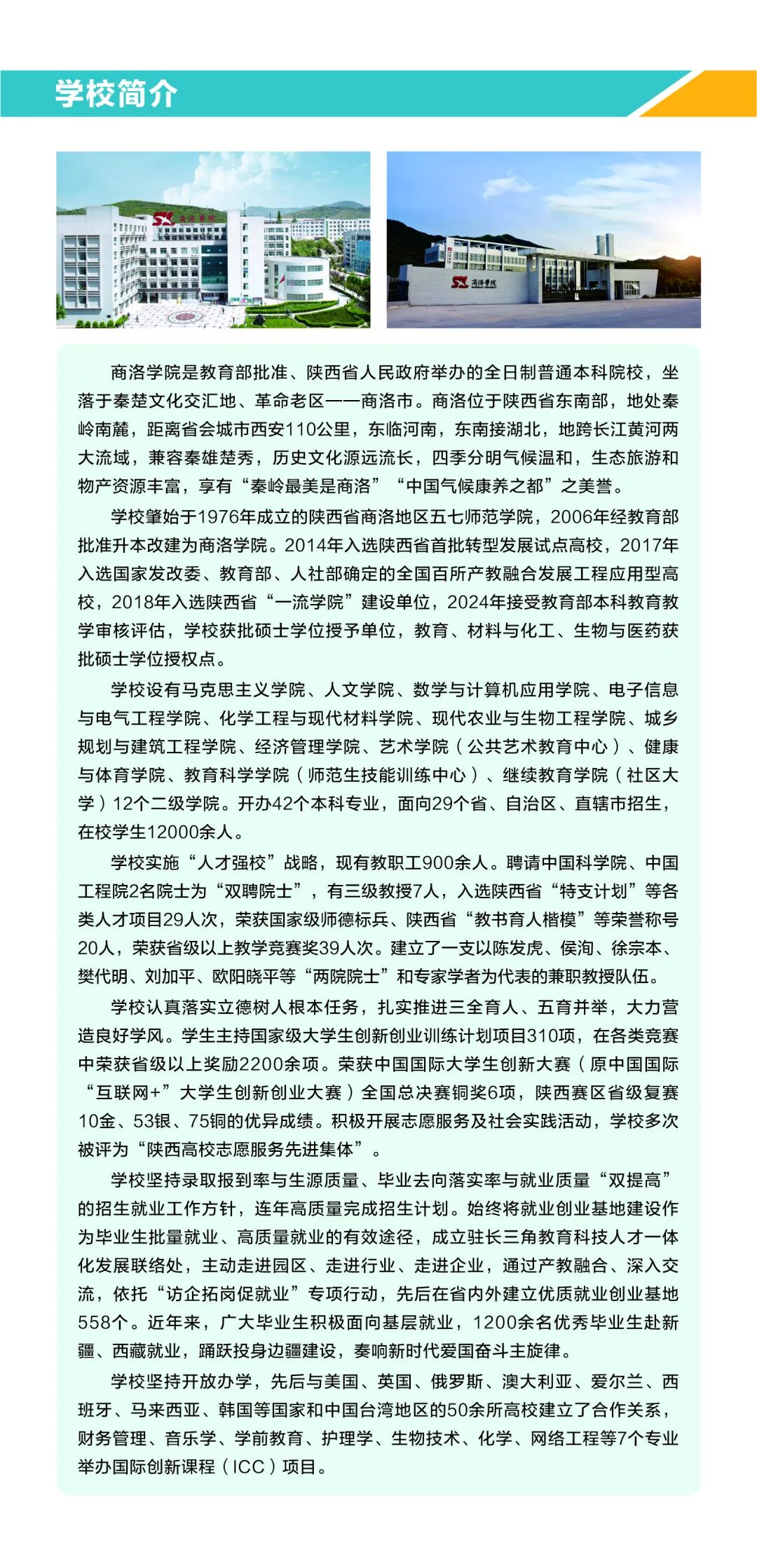 学校简介

商洛学院 商洛学院

商洛学院是教育部批准、陕西省人民政府举办的全日制普通本科院校，坐落于秦楚文化交汇地、革命老区——商洛市。商洛位于陕西省东南部，地处秦岭南麓，距离省会城市西安110公里，东临河南，东南接湖北，地跨长江黄河两大流域，兼容秦雄楚秀，历史文化源远流长，四季分明气候温和，生态旅游和物产资源丰富，享有“秦岭最美是商洛”“中国气候康养之都”之美誉。

学校肇始于1976年成立的陕西省商洛地区五七师范学院，2006年经教育部批准升本改建为商洛学院。2014年入选陕西省首批转型发展试点高校，2017年入选国家发改委、教育部、人社部确定的全国百所产教融合发展工程应用型高校，2018年入选陕西省“一流学院”建设单位，2024年接受教育部本科教育教学审核评估，学校获批硕士学位授予单位，教育、材料与化工、生物与医药获批硕士学位授权点。

学校设有马克思主义学院、人文学院、数学与计算机应用学院、电子信息与电气工程学院、化学工程与现代材料学院、现代农业与生物工程学院、城乡规划与建筑工程学院、经济管理学院、艺术学院（公共艺术教育中心）、健康与体育学院、教育科学学院（师范生技能训练中心）、继续教育学院（社区大学）12个二级学院。开办42个本科专业，面向29个省、自治区、直辖市招生，在校学生12000余人。

学校实施“人才强校”战略，现有教职工900余人。聘请中国科学院、中国工程院2名院士为“双聘院士”，有三级教授7人，入选陕西省“特支计划”等各类人才项目29人次，荣获国家级师德标兵、陕西省“教书育人楷模”等荣誉称号20人，荣获省级以上教学竞赛奖39人次。建立了一支以陈发虎、侯洵、徐宗本、樊代明、刘加平、欧阳晓平等“两院院士”和专家学者为代表的兼职教授队伍。

学校认真落实立德树人根本任务，扎实推进三全育人、五育并举，大力营造良好学风。学生主持国家级大学生创新创业训练计划项目310项，在各类竞赛中荣获省级以上奖励2200余项。荣获中国国际大学生创新大赛（原中国国际“互联网+”大学生创新创业大赛）全国总决赛铜奖6项，陕西赛区省级复赛10金、53银、75铜的优异成绩。积极开展志愿服务及社会实践活动，学校多次被评为“陕西高校志愿服务先进集体”。

学校坚持录取报到率与生源质量、毕业去向落实率与就业质量“双提高”的招生就业工作方针，连年高质量完成招生计划。始终将就业创业基地建设作为毕业生批量就业、高质量就业的有效途径，成立驻长三角教育科技人才一体化发展联络处，主动走进园区、走进行业、走进企业，通过产教融合、深入交流，依托“访企拓岗促就业”专项行动，先后在省内外建立优质就业创业基地558个。近年来，广大毕业生积极面向基层就业，1200余名优秀毕业生赴新疆、西藏就业，踊跃投身边疆建设，奏响新时代爱国奋斗主旋律。

学校坚持开放办学，先后与美国、英国、俄罗斯、澳大利亚、爱尔兰、西班牙、马来西亚、韩国等国家和中国台湾地区的50余所高校建立了合作关系，财务管理、音乐学、学前教育、护理学、生物技术、化学、网络工程等7个专业举办国际创新课程（ICC）项目。